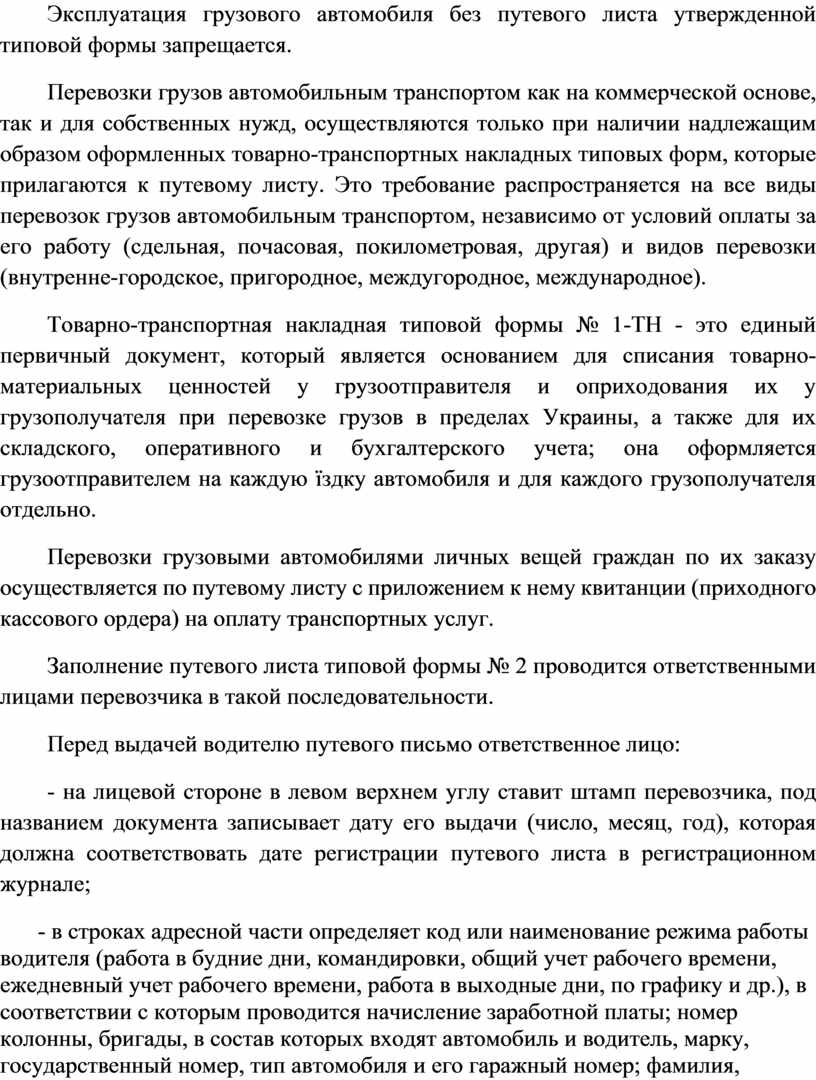 Эксплуатация грузового автомобиля без путевого листа утвержденной типовой формы запрещается.

Перевозки грузов автомобильным транспортом как на коммерческой основе, так и для собственных нужд, осуществляются только при наличии надлежащим образом оформленных товарно-транспортных накладных типовых форм, которые прилагаются к путевому листу. Это требование распространяется на все виды перевозок грузов автомобильным транспортом, независимо от условий оплаты за его работу (сдельная, почасовая, покилометровая, другая) и видов перевозки (внутренне-городское, пригородное, междугородное, международное).

Товарно-транспортная накладная типовой формы № 1-ТН - это единый первичный документ, который является основанием для списания товарно-материальных ценностей у грузоотправителя и оприходования их у грузополучателя при перевозке грузов в пределах Украины, а также для их складского, оперативного и бухгалтерского учета; она оформляется грузоотправителем на каждую їздку автомобиля и для каждого грузополучателя отдельно.

Перевозки грузовыми автомобилями личных вещей граждан по их заказу осуществляется по путевому листу с приложением к нему квитанции (приходного кассового ордера) на оплату транспортных услуг.

Заполнение путевого листа типовой формы № 2 проводится ответственными лицами перевозчика в такой последовательности.

Перед выдачей водителю путевого письмо ответственное лицо:

- на лицевой стороне в левом верхнем углу ставит штамп перевозчика, под названием документа записывает дату его выдачи (число, месяц, год), которая должна соответствовать дате регистрации путевого листа в регистрационном журнале;

- в строках адресной части определяет код или наименование режима работы водителя (работа в будние дни, командировки, общий учет рабочего времени, ежедневный учет рабочего времени, работа в выходные дни, по графику и др.), в соответствии с которым проводится начисление заработной платы; номер колонны, бригады, в состав которых входят автомобиль и водитель, марку, государственный номер, тип автомобиля и его гаражный номер; фамилия,